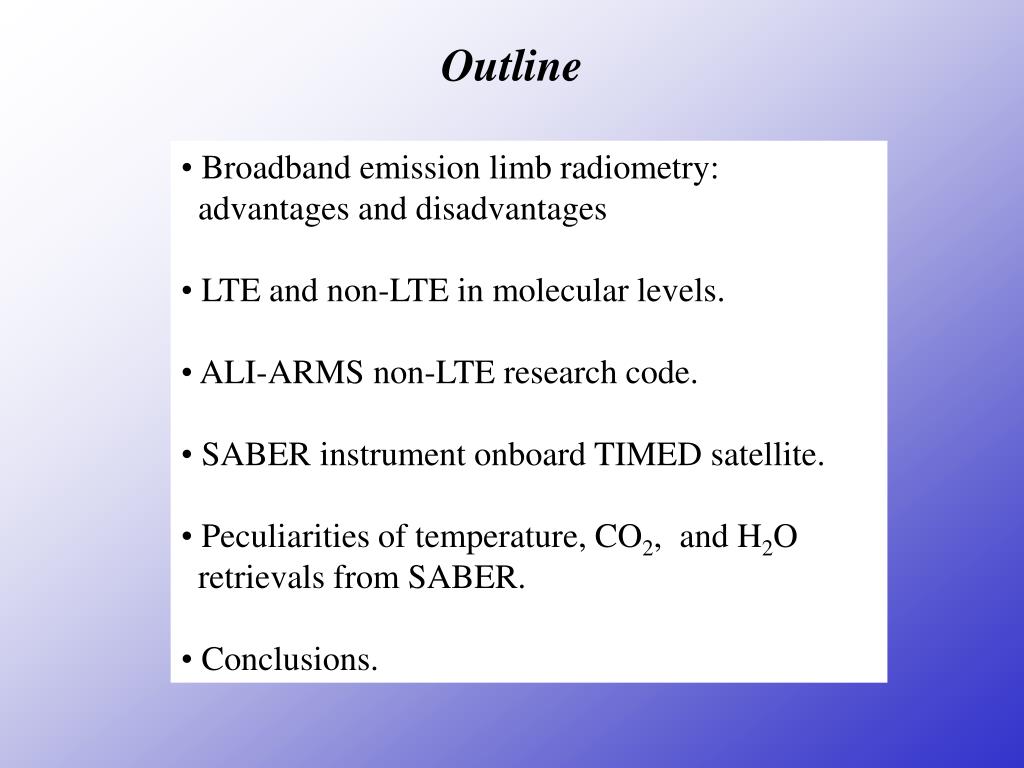 Outline

• Broadband emission limb radiometry: advantages and disadvantages

• LTE and non-LTE in molecular levels.

• ALI-ARMS non-LTE research code.

• SABER instrument onboard TIMED satellite.

• Peculiarities of temperature, $CO_2$, and $H_2O$ retrievals from SABER.

• Conclusions.